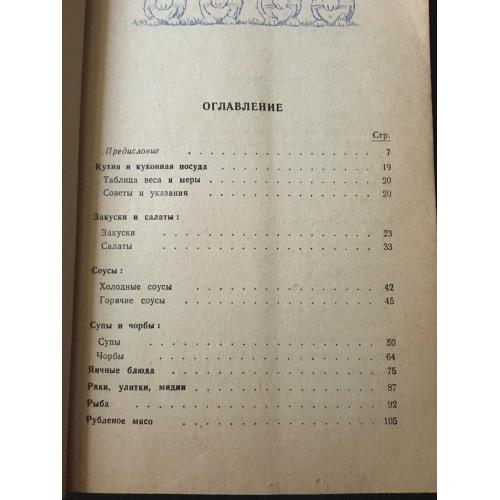 ОГЛАВЛЕНИЕ

Стр.

Предисловие 7

Кухня и кухонная посуда 19

Таблица веса и меры 20

Советы и указания 20

Закуски и салаты:

Закуски 23

Салаты 33

Соусы:

Холодные соусы 42

Горячие соусы 45

Супы и чорбы:

Супы 50

Чорбы 64

Яичные блюда 75

Раки, улитки, мидии 87

Рыба 92

Рубленое мясо 105